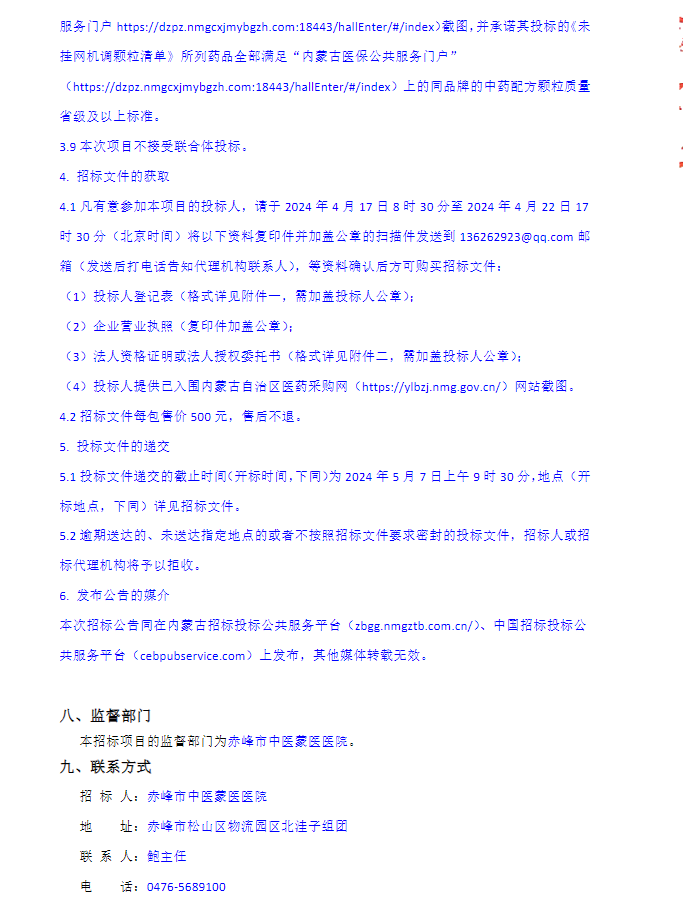 服务门户 https://dzpz.nmgcxjmybgzh.com:18443/hallEnter/#/index）截图，并承诺其投标的《未挂网机调颗粒清单》所列药品全部满足“内蒙古医保公共服务门户”（https://dzpz.nmgcxjmybgzh.com:18443/hallEnter/#/index）上的同品牌的中药配方颗粒质量省级及以上标准。

3.9 本次项目不接受联合体投标。

4. 招标文件的获取

4.1 凡有意参加本项目的投标人，请于 2024 年 4 月 17 日 8 时 30 分至 2024 年 4 月 22 日 17 时 30 分（北京时间）将以下资料复印件并加盖公章的扫描件发送到 136262923@qq.com 邮箱（发送后打电话告知代理机构联系人），等资料确认后方可购买招标文件：

（1）投标人登记表（格式详见附件一，需加盖投标人公章）；

（2）企业营业执照（复印件加盖公章）；

（3）法人资格证明或法人授权委托书（格式详见附件二，需加盖投标人公章）；

（4）投标人提供已入围内蒙古自治区医药采购网（https://ylbzj.nmg.gov.cn/）网站截图。

4.2 招标文件每包售价 500 元，售后不退。

5. 投标文件的递交

5.1 投标文件递交的截止时间（开标时间，下同）为 2024 年 5 月 7 日上午 9 时 30 分，地点（开标地点，下同）详见招标文件。

5.2 逾期送达的、未送达指定地点的或者不按照招标文件要求密封的投标文件，招标人或招标代理机构将予以拒收。

6. 发布公告的媒介

本次招标公告同在内蒙古招标投标公共服务平台（zbgg.nmgztb.com.cn/）、中国招标投标公共服务平台（cebpubservice.com）上发布，其他媒体转载无效。

八、监督部门

本招标项目的监督部门为赤峰市中医蒙医医院。

九、联系方式

招 标 人：赤峰市中医蒙医医院

地 址：赤峰市松山区物流园区北洼子组团

联 系 人：鲍主任

电 话：0476-5689100